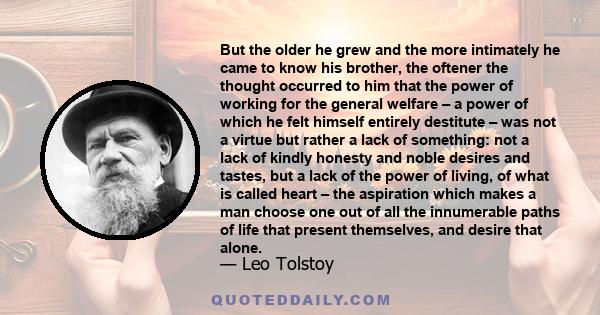 But the older he grew and the more intimately he came to know his brother, the oftener the thought occurred to him that the power of working for the general welfare – a power of which he felt himself entirely destitute – was not a virtue but rather a lack of something: not a lack of kindly honesty and noble desires and tastes, but a lack of the power of living, of what is called heart – the aspiration which makes a man choose one out of all the innumerable paths of life that present themselves, and desire that alone.
— Leo Tolstoy

QUOTEDDAILY.COM